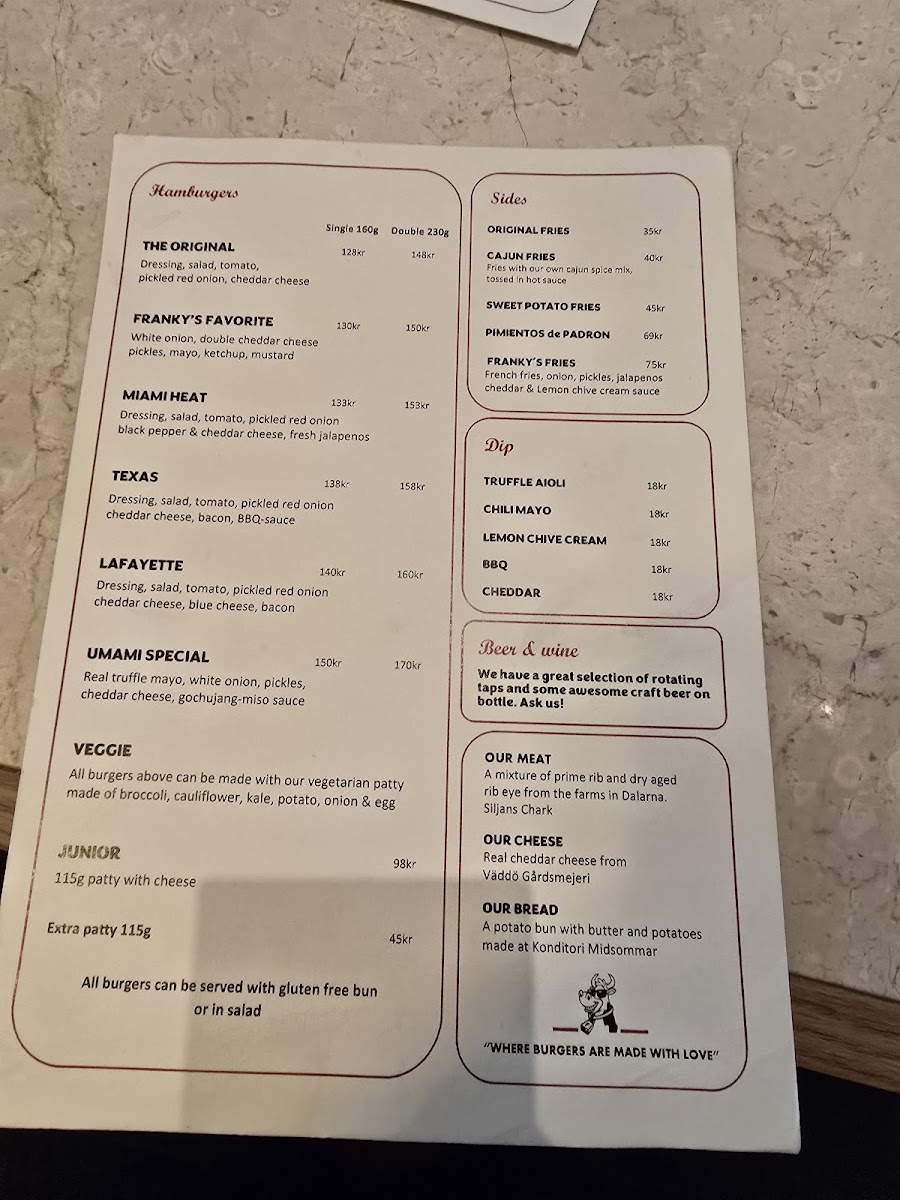 Hamburgers

Single 160g Double 230g

THE ORIGINAL 128kr 148kr
Dressing, salad, tomato, pickled red onion, cheddar cheese

FRANKY'S FAVORITE 130kr 150kr
White onion, double cheddar cheese pickles, mayo, ketchup, mustard

MIAMI HEAT 133kr 153kr
Dressing, salad, tomato, pickled red onion black pepper & cheddar cheese, fresh jalapenos

TEXAS 138kr 158kr
Dressing, salad, tomato, pickled red onion cheddar cheese, bacon, BBQ-sauce

LAFAYETTE 140kr 160kr
Dressing, salad, tomato, pickled red onion cheddar cheese, blue cheese, bacon

UMAMI SPECIAL 150kr 170kr
Real truffle mayo, white onion, pickles, cheddar cheese, gochujang-miso sauce

VEGGIE
All burgers above can be made with our vegetarian patty made of broccoli, cauliflower, kale, potato, onion & egg

JUNIOR 98kr
115g patty with cheese

Extra patty 115g 45kr

All burgers can be served with gluten free bun or in salad

Sides

ORIGINAL FRIES 35kr

CAJUN FRIES 40kr
Fries with our own cajun spice mix, tossed in hot sauce

SWEET POTATO FRIES 45kr

PIMIENTOS de PADRON 69kr

FRANKY'S FRIES 75kr
French fries, onion, pickles, jalapenos cheddar & Lemon chive cream sauce

Dip

TRUFFLE AIOLI 18kr

CHILI MAYO 18kr

LEMON CHIVE CREAM 18kr

BBQ 18kr

CHEDDAR 18kr

Beer & wine

We have a great selection of rotating taps and some awesome craft beer on bottle. Ask us!

OUR MEAT
A mixture of prime rib and dry aged rib eye from the farms in Dalarna. Siljans Chark

OUR CHEESE
Real cheddar cheese from Väddö Gårdsmejeri

OUR BREAD
A potato bun with butter and potatoes made at Konditori Midsommar

"WHERE BURGERS ARE MADE WITH LOVE"